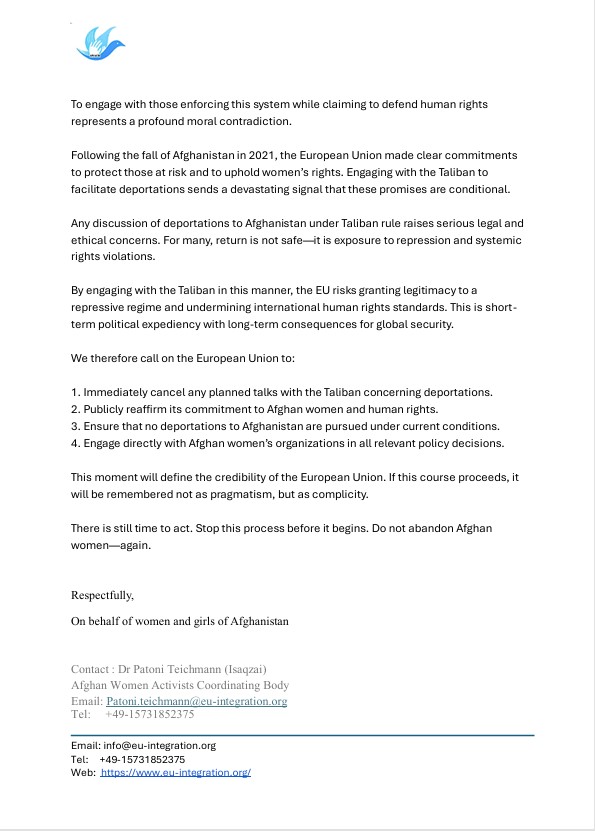 To engage with those enforcing this system while claiming to defend human rights represents a profound moral contradiction.

Following the fall of Afghanistan in 2021, the European Union made clear commitments to protect those at risk and to uphold women's rights. Engaging with the Taliban to facilitate deportations sends a devastating signal that these promises are conditional.

Any discussion of deportations to Afghanistan under Taliban rule raises serious legal and ethical concerns. For many, return is not safe—it is exposure to repression and systemic rights violations.

By engaging with the Taliban in this manner, the EU risks granting legitimacy to a repressive regime and undermining international human rights standards. This is short-term political expediency with long-term consequences for global security.

We therefore call on the European Union to:

1. Immediately cancel any planned talks with the Taliban concerning deportations.
2. Publicly reaffirm its commitment to Afghan women and human rights.
3. Ensure that no deportations to Afghanistan are pursued under current conditions.
4. Engage directly with Afghan women's organizations in all relevant policy decisions.

This moment will define the credibility of the European Union. If this course proceeds, it will be remembered not as pragmatism, but as complicity.

There is still time to act. Stop this process before it begins. Do not abandon Afghan women—again.

Respectfully,

On behalf of women and girls of Afghanistan

Contact : Dr Patoni Teichmann (Isaqzai)
Afghan Women Activists Coordinating Body
Email: Patoni.teichmann@eu-integration.org
Tel: +49-15731852375

Email: info@eu-integration.org
Tel: +49-15731852375
Web: https://www.eu-integration.org/